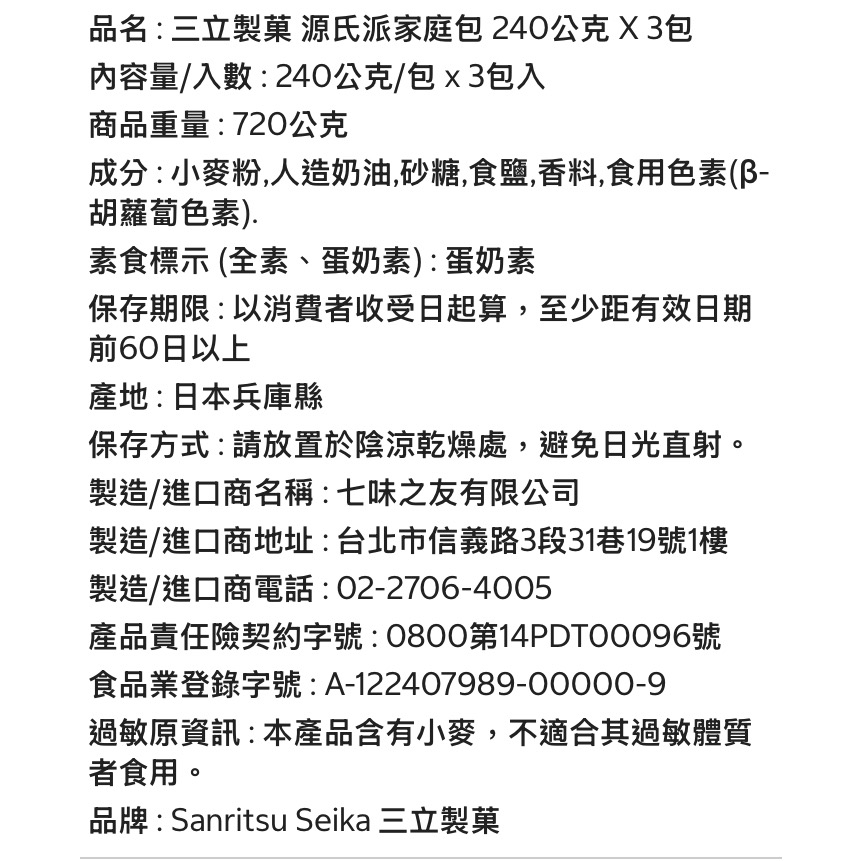 品名 : 三立製菓 源氏派家庭包 240公克 X 3包
內容量/入數 : 240公克/包 x 3包入
商品重量 : 720公克
成分 : 小麥粉,人造奶油,砂糖,食鹽,香料,食用色素(β-胡蘿蔔色素).
素食標示 (全素、蛋奶素) : 蛋奶素
保存期限 : 以消費者收受日起算，至少距有效日期前60日以上
產地 : 日本兵庫縣
保存方式 : 請放置於陰涼乾燥處，避免日光直射。
製造/進口商名稱 : 七味之友有限公司
製造/進口商地址 : 台北市信義路3段31巷19號1樓
製造/進口商電話 : 02-2706-4005
產品責任險契約字號 : 0800第14PDT00096號
食品業登錄字號 : A-122407989-00000-9
過敏原資訊 : 本產品含有小麥，不適合其過敏體質者食用。
品牌 : Sanritsu Seika 三立製菓